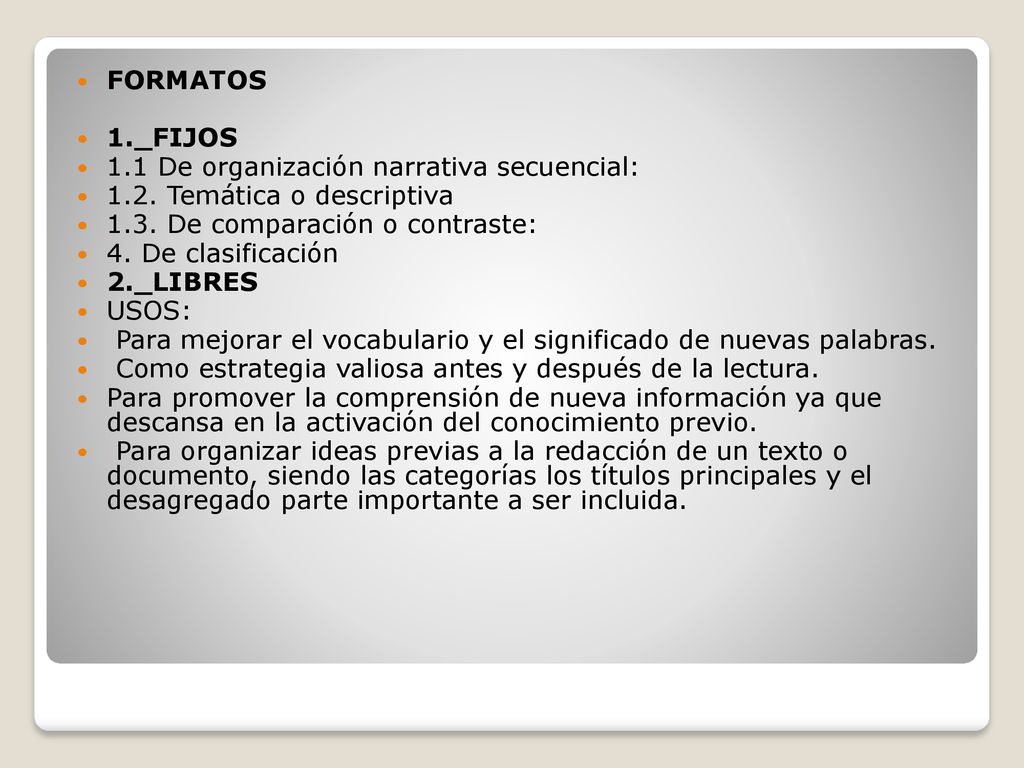 FORMATOS

1._FIJOS
1.1 De organización narrativa secuencial:
1.2. Temática o descriptiva
1.3. De comparación o contraste:
4. De clasificación
2._LIBRES
USOS:
Para mejorar el vocabulario y el significado de nuevas palabras.
Como estrategia valiosa antes y después de la lectura.
Para promover la comprensión de nueva información ya que descansa en la activación del conocimiento previo.
Para organizar ideas previas a la redacción de un texto o documento, siendo las categorías los títulos principales y el desagregado parte importante a ser incluida.